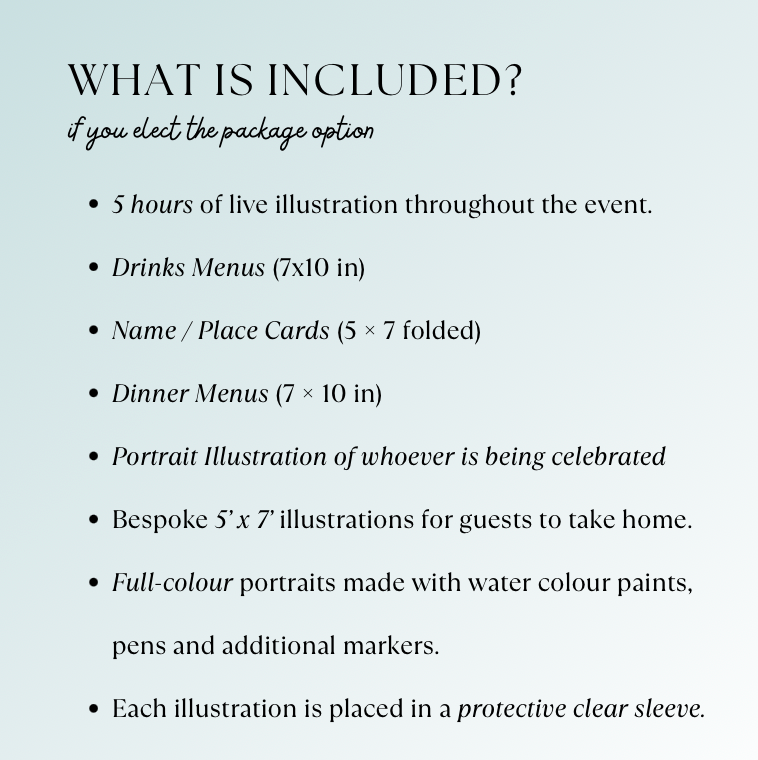 WHAT IS INCLUDED?
if you elect the package option

• 5 hours of live illustration throughout the event.
• Drinks Menus (7x10 in)
• Name / Place Cards (5 × 7 folded)
• Dinner Menus (7 × 10 in)
• Portrait Illustration of whoever is being celebrated
• Bespoke 5' x 7' illustrations for guests to take home.
• Full-colour portraits made with water colour paints, pens and additional markers.
• Each illustration is placed in a protective clear sleeve.